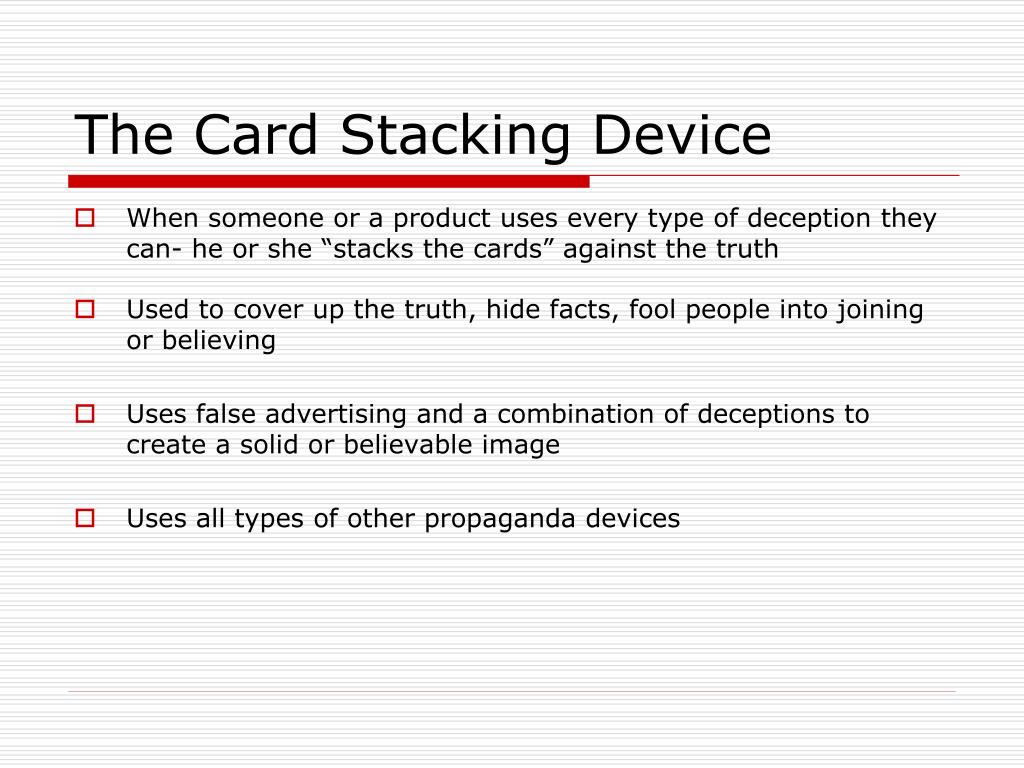 The Card Stacking Device

When someone or a product uses every type of deception they can- he or she “stacks the cards” against the truth

Used to cover up the truth, hide facts, fool people into joining or believing

Uses false advertising and a combination of deceptions to create a solid or believable image

Uses all types of other propaganda devices